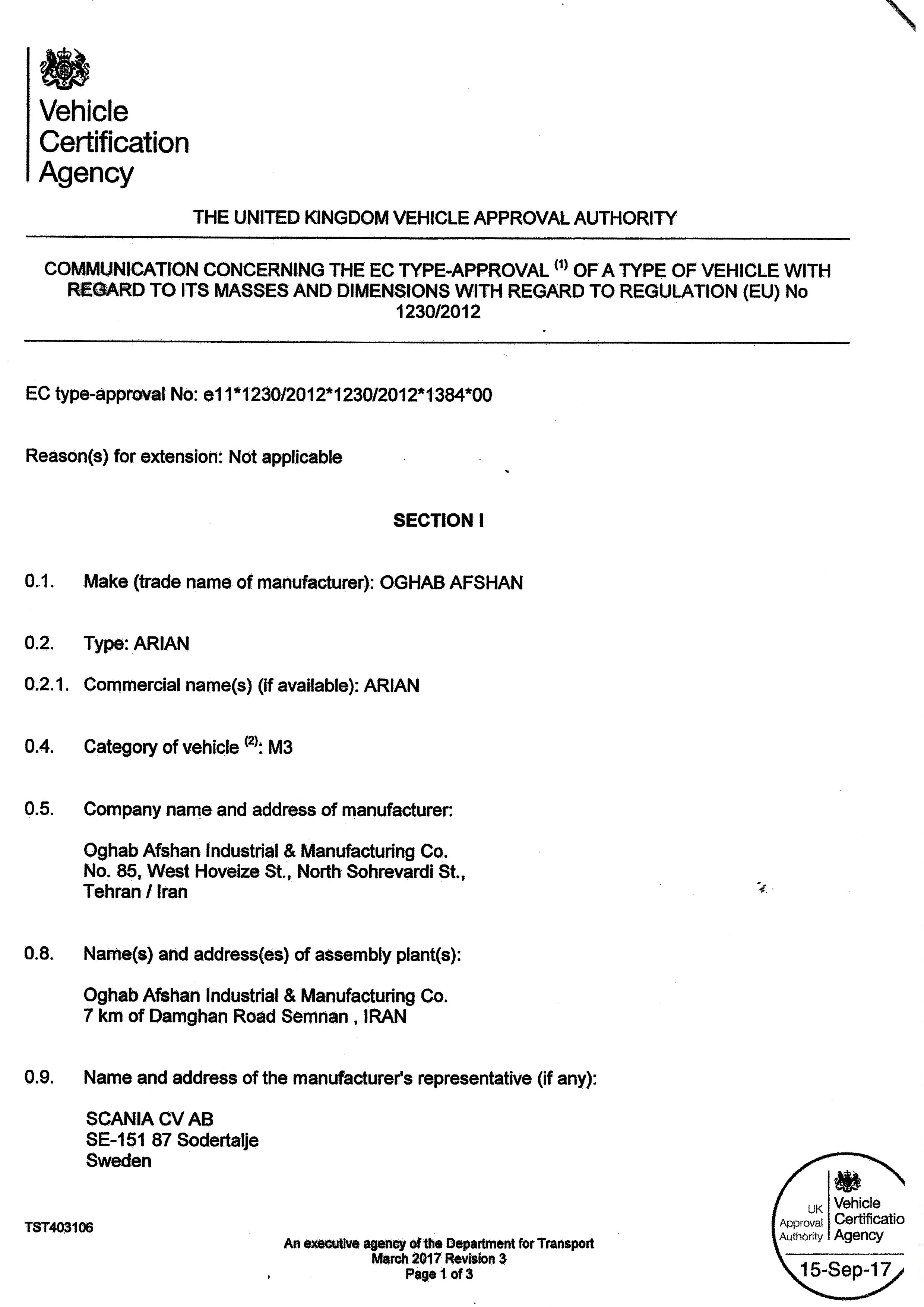 Vehicle Certification Agency

THE UNITED KINGDOM VEHICLE APPROVAL AUTHORITY

COMMUNICATION CONCERNING THE EC TYPE-APPROVAL $^{(1)}$ OF A TYPE OF VEHICLE WITH REGARD TO ITS MASSES AND DIMENSIONS WITH REGARD TO REGULATION (EU) No 1230/2012

EC type-approval No: e11*1230/2012*1230/2012*1384*00

Reason(s) for extension: Not applicable

SECTION I

0.1. Make (trade name of manufacturer): OGHAB AFSHAN

0.2. Type: ARIAN

0.2.1. Commercial name(s) (if available): ARIAN

0.4. Category of vehicle $^{(2)}$: M3

0.5. Company name and address of manufacturer:

Oghab Afshan Industrial & Manufacturing Co.
No. 85, West Hoveize St., North Sohrevardi St.,
Tehran / Iran

0.8. Name(s) and address(es) of assembly plant(s):

Oghab Afshan Industrial & Manufacturing Co.
7 km of Damghan Road Semnan , IRAN

0.9. Name and address of the manufacturer's representative (if any):

SCANIA CV AB
SE-151 87 Sodertalje
Sweden

TST403106

An executive agency of the Department for Transport
March 2017 Revision 3
Page 1 of 3

UK Approval Authority
Vehicle Certificatio Agency
15-Sep-17